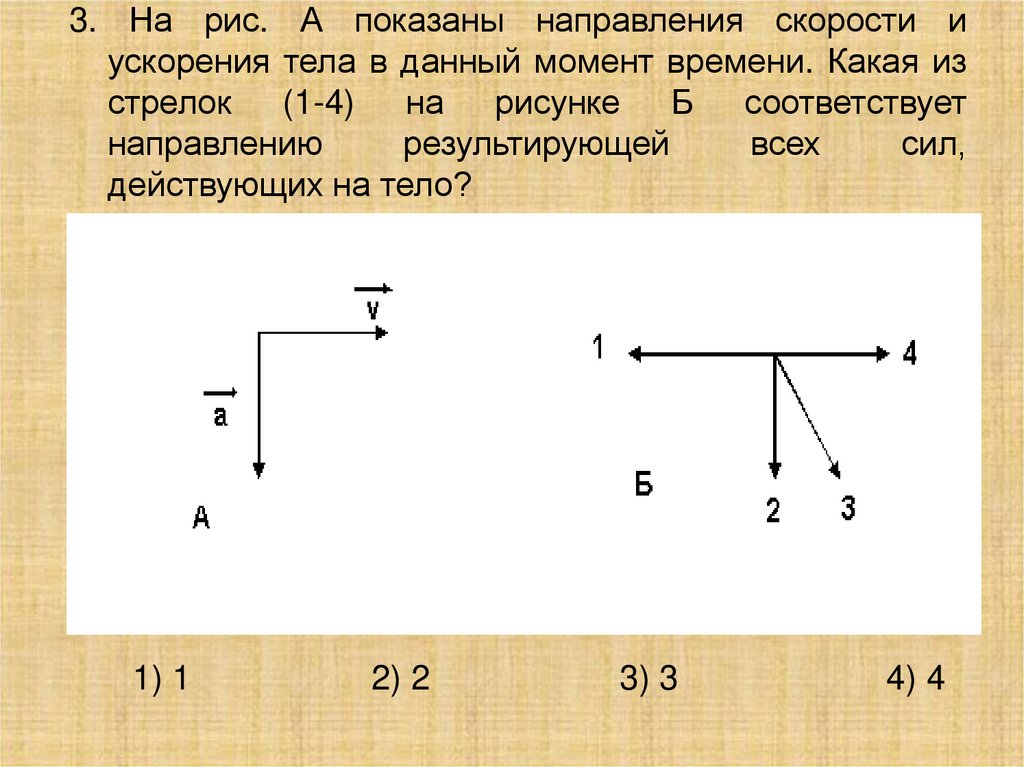 3. На рис. А показаны направления скорости и ускорения тела в данный момент времени. Какая из стрелок (1-4) на рисунке Б соответствует направлению результирующей всех сил, действующих на тело?

$\vec{v}$

$\vec{a}$

А

1

4

Б

2

3

1) 1 2) 2 3) 3 4) 4